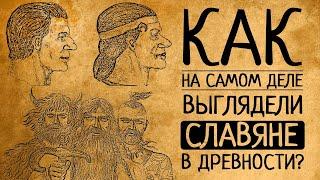 КАК
НА САМОМ ДЕЛЕ
ВЫГЛЯДЕЛИ
СЛАВЯНЕ
В ДРЕВНОСТИ?